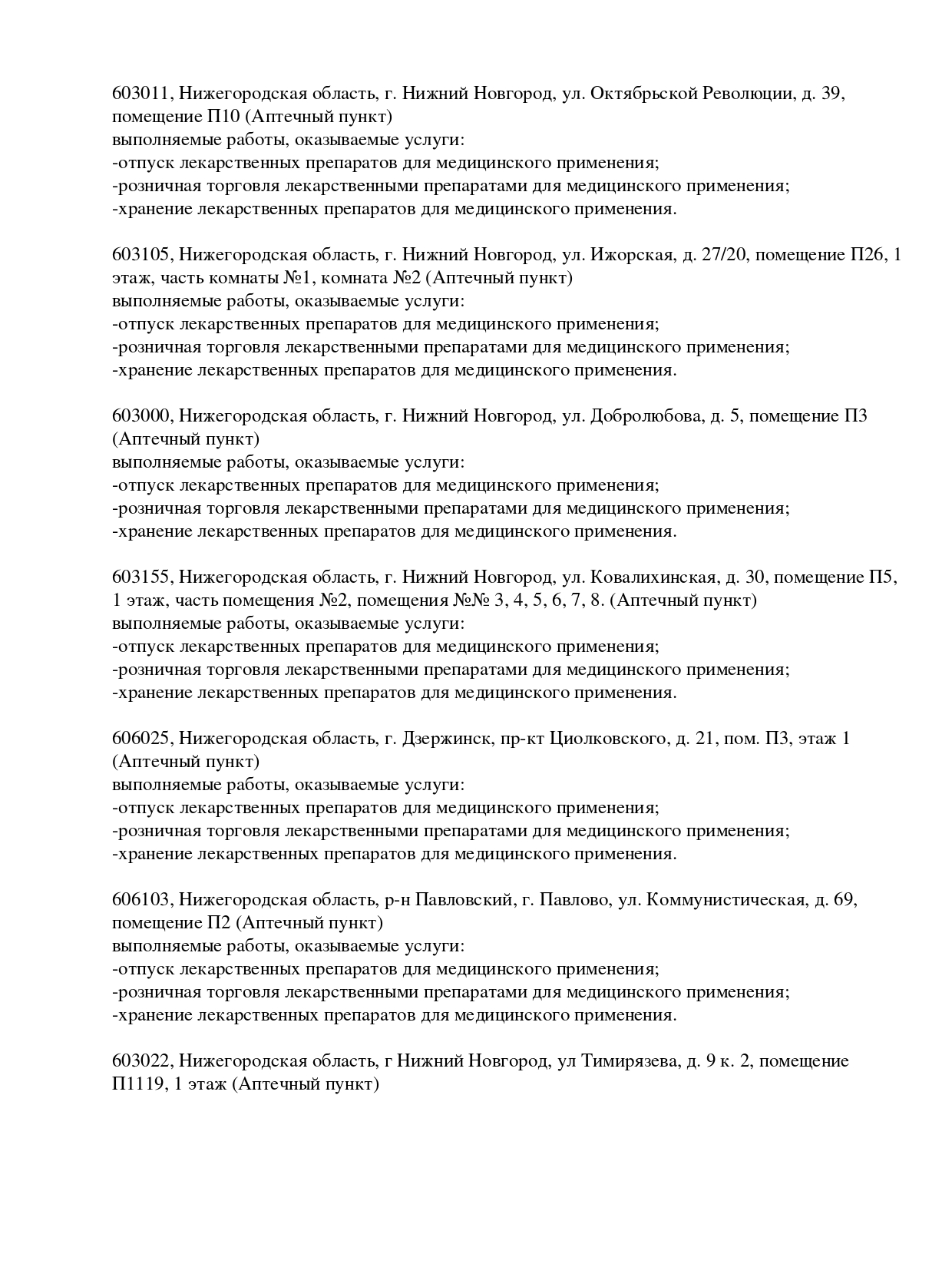 603011, Нижегородская область, г. Нижний Новгород, ул. Октябрьской Революции, д. 39, помещение П10 (Аптечный пункт)
выполняемые работы, оказываемые услуги:
-отпуск лекарственных препаратов для медицинского применения;
-розничная торговля лекарственными препаратами для медицинского применения;
-хранение лекарственных препаратов для медицинского применения.

603105, Нижегородская область, г. Нижний Новгород, ул. Ижорская, д. 27/20, помещение П26, 1 этаж, часть комнаты №1, комната №2 (Аптечный пункт)
выполняемые работы, оказываемые услуги:
-отпуск лекарственных препаратов для медицинского применения;
-розничная торговля лекарственными препаратами для медицинского применения;
-хранение лекарственных препаратов для медицинского применения.

603000, Нижегородская область, г. Нижний Новгород, ул. Добролюбова, д. 5, помещение П3 (Аптечный пункт)
выполняемые работы, оказываемые услуги:
-отпуск лекарственных препаратов для медицинского применения;
-розничная торговля лекарственными препаратами для медицинского применения;
-хранение лекарственных препаратов для медицинского применения.

603155, Нижегородская область, г. Нижний Новгород, ул. Ковалихинская, д. 30, помещение П5, 1 этаж, часть помещения №2, помещения №№ 3, 4, 5, 6, 7, 8. (Аптечный пункт)
выполняемые работы, оказываемые услуги:
-отпуск лекарственных препаратов для медицинского применения;
-розничная торговля лекарственными препаратами для медицинского применения;
-хранение лекарственных препаратов для медицинского применения.

606025, Нижегородская область, г. Дзержинск, пр-кт Циолковского, д. 21, пом. П3, этаж 1 (Аптечный пункт)
выполняемые работы, оказываемые услуги:
-отпуск лекарственных препаратов для медицинского применения;
-розничная торговля лекарственными препаратами для медицинского применения;
-хранение лекарственных препаратов для медицинского применения.

606103, Нижегородская область, р-н Павловский, г. Павлово, ул. Коммунистическая, д. 69, помещение П2 (Аптечный пункт)
выполняемые работы, оказываемые услуги:
-отпуск лекарственных препаратов для медицинского применения;
-розничная торговля лекарственными препаратами для медицинского применения;
-хранение лекарственных препаратов для медицинского применения.

603022, Нижегородская область, г Нижний Новгород, ул Тимирязева, д. 9 к. 2, помещение П1119, 1 этаж (Аптечный пункт)